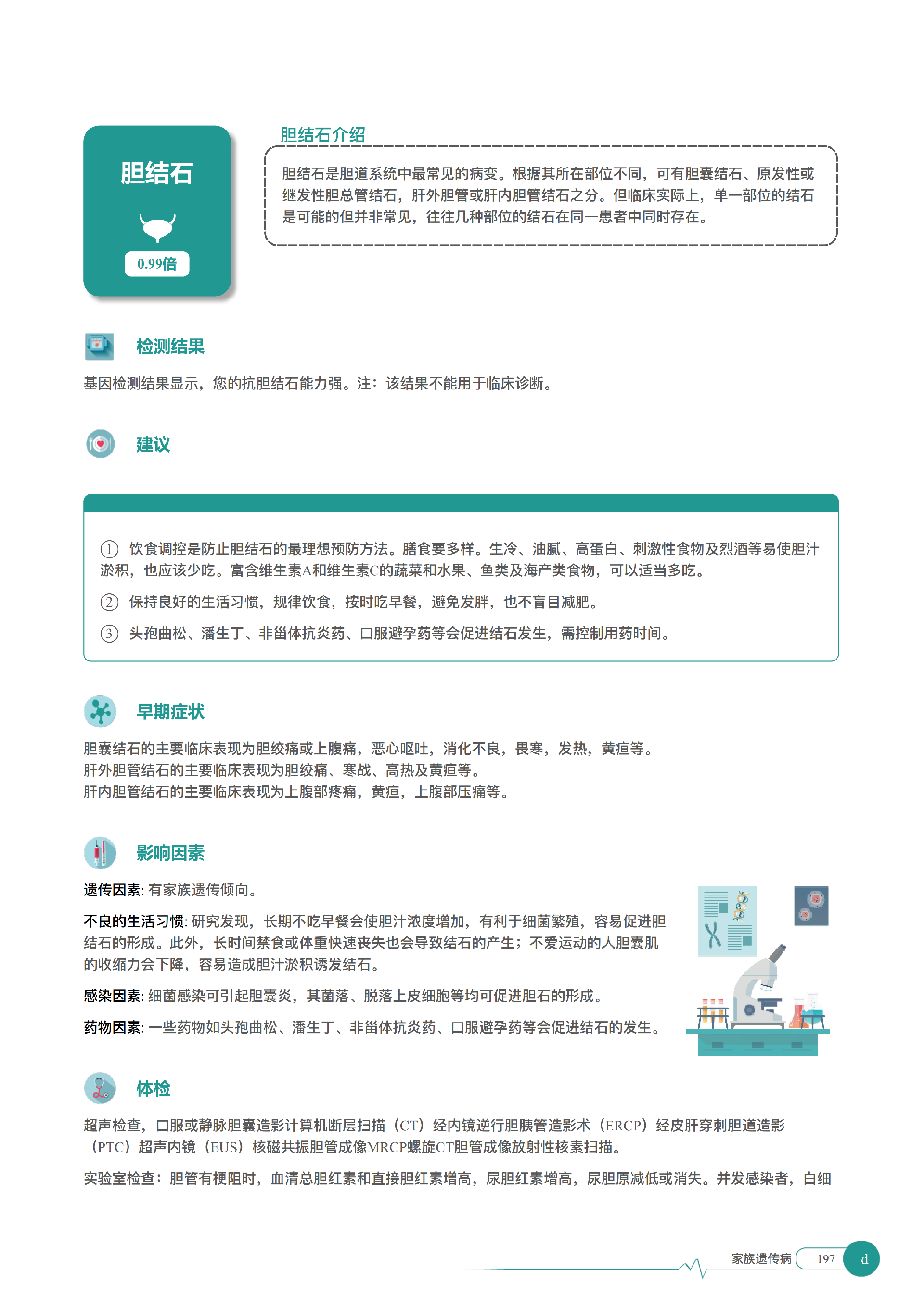 胆结石

0.99倍

胆结石介绍

胆结石是胆道系统中最常见的病变。根据其所在部位不同，可有胆囊结石、原发性或继发性胆总管结石，肝外胆管或肝内胆管结石之分。但临床实际上，单一部位的结石是可能的但并非常见，往往几种部位的结石在同一患者中同时存在。

检测结果

基因检测结果显示，您的抗胆结石能力强。注：该结果不能用于临床诊断。

建议

① 饮食调控是防止胆结石的最理想预防方法。膳食要多样。生冷、油腻、高蛋白、刺激性食物及烈酒等易使胆汁淤积，也应该少吃。富含维生素A和维生素C的蔬菜和水果、鱼类及海产类食物，可以适当多吃。

② 保持良好的生活习惯，规律饮食，按时吃早餐，避免发胖，也不盲目减肥。

③ 头孢曲松、潘生丁、非甾体抗炎药、口服避孕药等会促进结石发生，需控制用药时间。

早期症状

胆囊结石的主要临床表现为胆绞痛或上腹痛，恶心呕吐，消化不良，畏寒，发热，黄疸等。
肝外胆管结石的主要临床表现为胆绞痛、寒战、高热及黄疸等。
肝内胆管结石的主要临床表现为上腹部疼痛，黄疸，上腹部压痛等。

影响因素

遗传因素: 有家族遗传倾向。

不良的生活习惯: 研究发现，长期不吃早餐会使胆汁浓度增加，有利于细菌繁殖，容易促进胆结石的形成。此外，长时间禁食或体重快速丧失也会导致结石的产生；不爱运动的人胆囊肌的收缩力会下降，容易造成胆汁淤积诱发结石。

感染因素: 细菌感染可引起胆囊炎，其菌落、脱落上皮细胞等均可促进胆石的形成。

药物因素: 一些药物如头孢曲松、潘生丁、非甾体抗炎药、口服避孕药等会促进结石的发生。

体检

超声检查，口服或静脉胆囊造影计算机断层扫描（CT）经内镜逆行胆胰管造影术（ERCP）经皮肝穿刺胆道造影（PTC）超声内镜（EUS）核磁共振胆管成像MRCP螺旋CT胆管成像放射性核素扫描。

实验室检查：胆管有梗阻时，血清总胆红素和直接胆红素增高，尿胆红素增高，尿胆原减低或消失。并发感染者，白细

家族遗传病 197 d